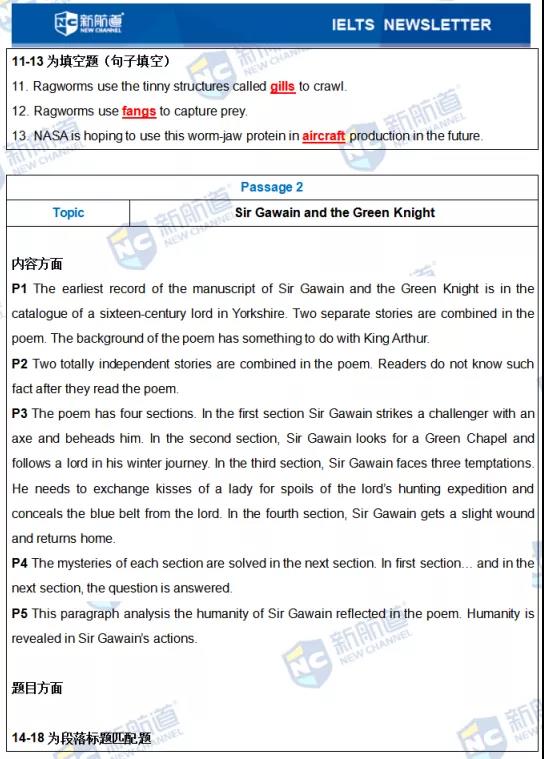 NC 新航道 NEW CHANNEL

IELTS NEWSLETTER

11-13 为填空题（句子填空）

11. Ragworms use the tinny structures called gills to crawl.

12. Ragworms use fangs to capture prey.

13. NASA is hoping to use this worm-jaw protein in aircraft production in the future.

| Passage 2 | |
|---|---|
| Topic | Sir Gawain and the Green Knight |

内容方面

P1 The earliest record of the manuscript of Sir Gawain and the Green Knight is in the catalogue of a sixteen-century lord in Yorkshire. Two separate stories are combined in the poem. The background of the poem has something to do with King Arthur.

P2 Two totally independent stories are combined in the poem. Readers do not know such fact after they read the poem.

P3 The poem has four sections. In the first section Sir Gawain strikes a challenger with an axe and beheads him. In the second section, Sir Gawain looks for a Green Chapel and follows a lord in his winter journey. In the third section, Sir Gawain faces three temptations. He needs to exchange kisses of a lady for spoils of the lord's hunting expedition and conceals the blue belt from the lord. In the fourth section, Sir Gawain gets a slight wound and returns home.

P4 The mysteries of each section are solved in the next section. In first section... and in the next section, the question is answered.

P5 This paragraph analysis the humanity of Sir Gawain reflected in the poem. Humanity is revealed in Sir Gawain's actions.

题目方面

14-18 为段落标题匹配题